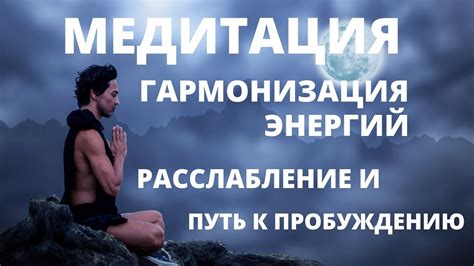 МЕДИТАЦИЯ

ГАРМОНИЗАЦИЯ ЭНЕРГИЙ

РАССЛАБЛЕНИЕ И

ПУТЬ К ПРОБУЖДЕНИЮ